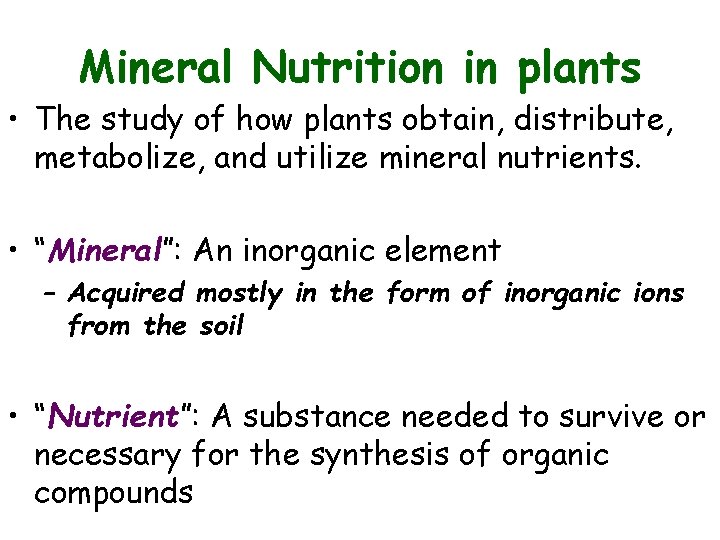 Mineral Nutrition in plants

• The study of how plants obtain, distribute, metabolize, and utilize mineral nutrients.

• "Mineral": An inorganic element
- Acquired mostly in the form of inorganic ions from the soil

• "Nutrient": A substance needed to survive or necessary for the synthesis of organic compounds